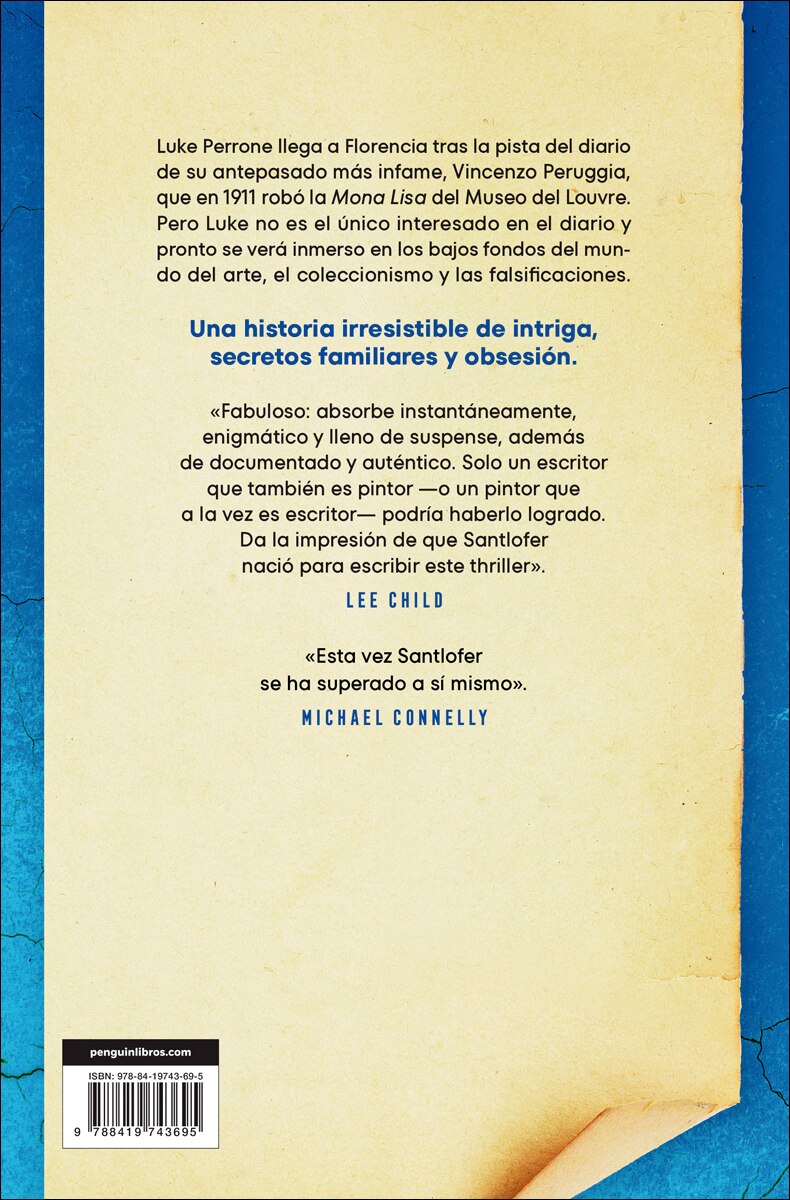 Luke Perrone llega a Florencia tras la pista del diario de su antepasado más infame, Vincenzo Peruggia, que en 1911 robó la Mona Lisa del Museo del Louvre. Pero Luke no es el único interesado en el diario y pronto se verá inmerso en los bajos fondos del mundo del arte, el coleccionismo y las falsificaciones.

Una historia irresistible de intriga, secretos familiares y obsesión.

«Fabuloso: absorbe instantáneamente, enigmático y lleno de suspense, además de documentado y auténtico. Solo un escritor que también es pintor —o un pintor que a la vez es escritor— podría haberlo logrado. Da la impresión de que Santlofer nació para escribir este thriller».

LEE CHILD

«Esta vez Santlofer se ha superado a sí mismo».

MICHAEL CONNELLY

penguinlibros.com

ISBN: 978-84-19743-69-5

9 788419 743695